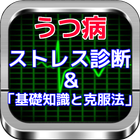 うつ病
ストレス診断
&
「基礎知識と克服法」